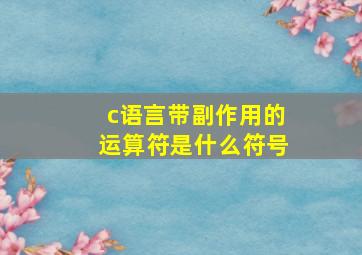 c语言带副作用的运算符是什么符号